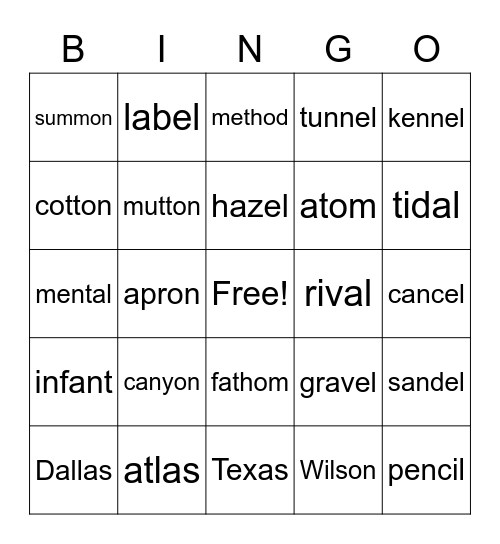 | B | I | N | G | O |
|---|---|---|---|---|
| summon | label | method | tunnel | kennel |
| cotton | mutton | hazel | atom | tidal |
| mental | apron | Free! | rival | cancel |
| infant | canyon | fathom | gravel | sandel |
| Dallas | atlas | Texas | Wilson | pencil |